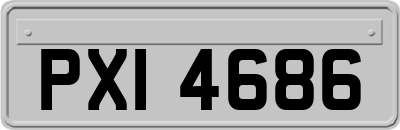 PXI 4686